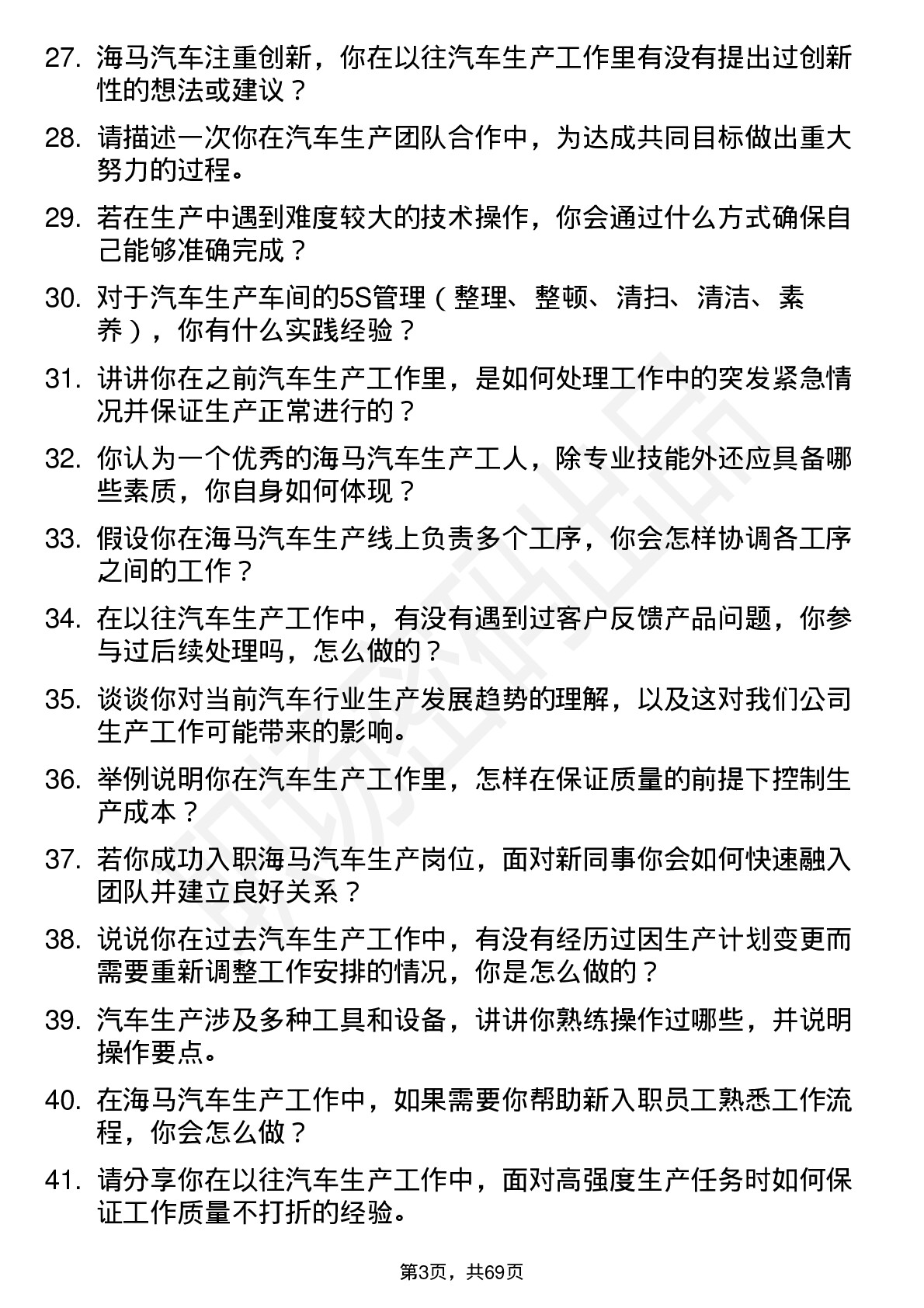 27. 海马汽车注重创新，你在以往汽车生产工作里有没有提出过创新性的想法或建议？

28. 请描述一次你在汽车生产团队合作中，为达成共同目标做出重大努力的过程。

29. 若在生产中遇到难度较大的技术操作，你会通过什么方式确保自己能够准确完成？

30. 对于汽车生产车间的5S管理（整理、整顿、清扫、清洁、素养），你有什么实践经验？

31. 讲讲你在之前汽车生产工作里，是如何处理工作中的突发紧急情况并保证生产正常进行的？

32. 你认为一个优秀的海马汽车生产工人，除专业技能外还应具备哪些素质，你自身如何体现？

33. 假设你在海马汽车生产线上负责多个工序，你会怎样协调各工序之间的工作？

34. 在以往汽车生产工作中，有没有遇到过客户反馈产品问题，你参与过后续处理吗，怎么做的？

35. 谈谈你对当前汽车行业生产发展趋势的理解，以及这对我们公司生产工作可能带来的影响。

36. 举例说明你在汽车生产工作里，怎样在保证质量的前提下控制生产成本？

37. 若你成功入职海马汽车生产岗位，面对新同事你会如何快速融入团队并建立良好关系？

38. 说说你在过去汽车生产工作中，有没有经历过因生产计划变更而需要重新调整工作安排的情况，你是怎么做的？

39. 汽车生产涉及多种工具和设备，讲讲你熟练操作过哪些，并说明操作要点。

40. 在海马汽车生产工作中，如果需要你帮助新入职员工熟悉工作流程，你会怎么做？

41. 请分享你在以往汽车生产工作中，面对高强度生产任务时如何保证工作质量不打折的经验。

第3页，共69页